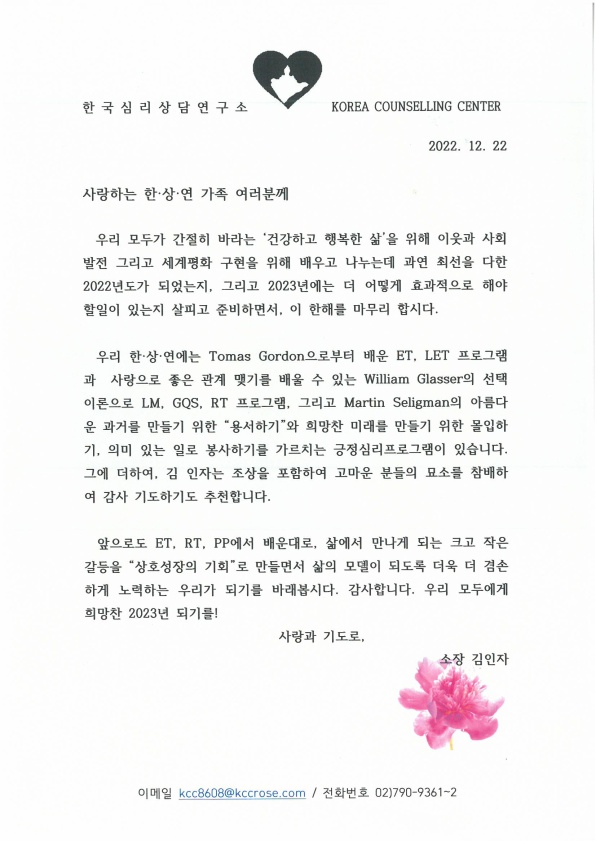 한 국 심 리 상 담 연 구 소 KOREA COUNSELLING CENTER

2022. 12. 22

사랑하는 한·상·연 가족 여러분께

우리 모두가 간절히 바라는 '건강하고 행복한 삶'을 위해 이웃과 사회 발전 그리고 세계평화 구현을 위해 배우고 나누는데 과연 최선을 다한 2022년도가 되었는지, 그리고 2023년에는 더 어떻게 효과적으로 해야 할일이 있는지 살피고 준비하면서, 이 한해를 마무리 합시다.

우리 한·상·연에는 Tomas Gordon으로부터 배운 ET, LET 프로그램과 사랑으로 좋은 관계 맺기를 배울 수 있는 William Glasser의 선택이론으로 LM, GQS, RT 프로그램, 그리고 Martin Seligman의 아름다운 과거를 만들기 위한 "용서하기"와 희망찬 미래를 만들기 위한 몰입하기, 의미 있는 일로 봉사하기를 가르치는 긍정심리프로그램이 있습니다. 그에 더하여, 김 인자는 조상을 포함하여 고마운 분들의 묘소를 참배하여 감사 기도하기도 추천합니다.

앞으로도 ET, RT, PP에서 배운대로, 삶에서 만나게 되는 크고 작은 갈등을 "상호성장의 기회"로 만들면서 삶의 모델이 되도록 더욱 더 겸손하게 노력하는 우리가 되기를 바래봅시다. 감사합니다. 우리 모두에게 희망찬 2023년 되기를!

사랑과 기도로,

소장 김인자

이메일 kcc8608@kccrose.com / 전화번호 02)790-9361~2